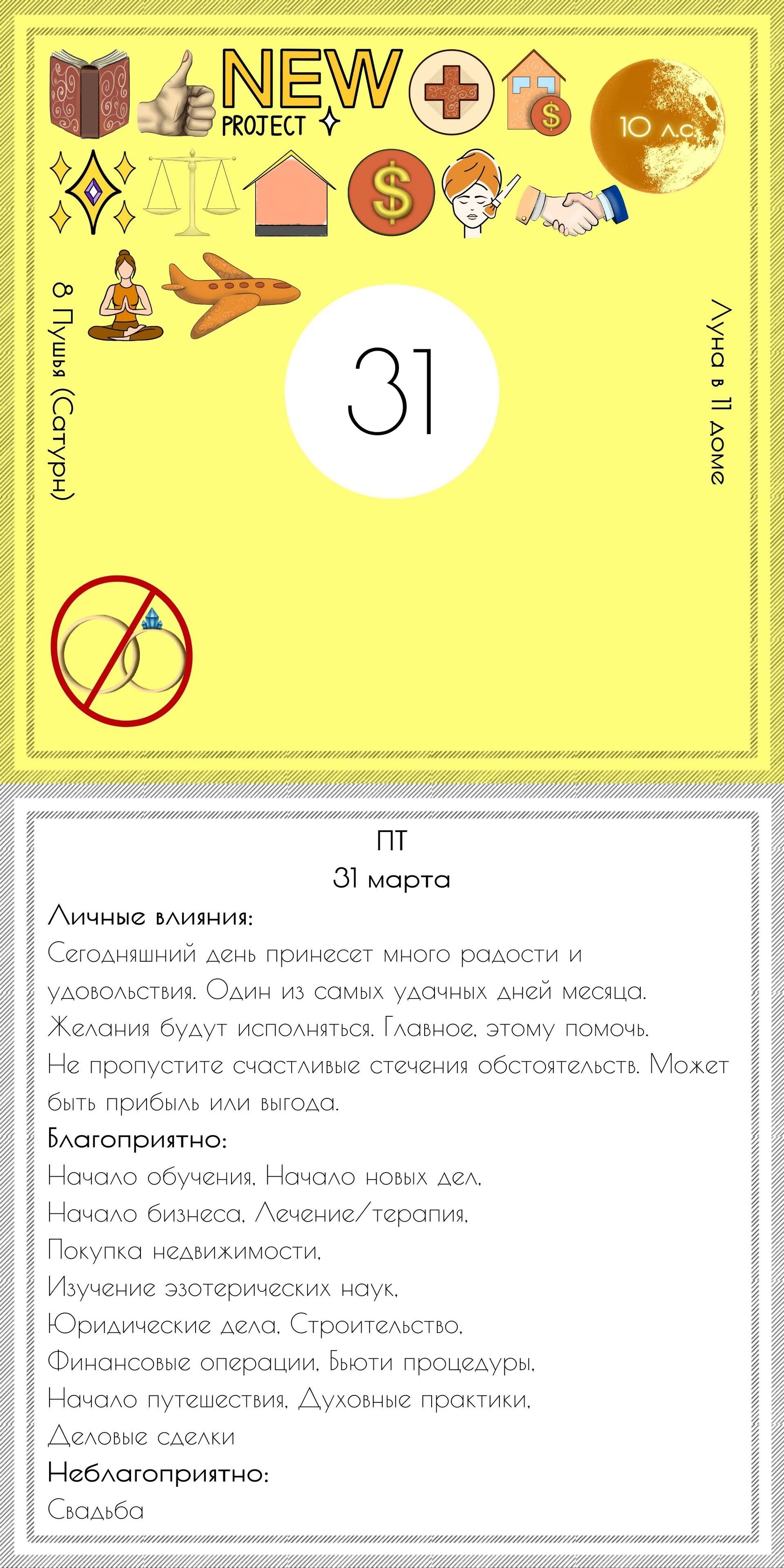 NEW
PROJECT

10 л.с.

8 Пушья (Сатурн)

31

Луна в 11 доме

ПТ
31 марта

Личные влияния:
Сегодняшний день принесет много радости и удовольствия. Один из самых удачных дней месяца. Желания будут исполняться. Главное, этому помочь. Не пропустите счастливые стечения обстоятельств. Может быть прибыль или выгода.

Благоприятно:
Начало обучения, Начало новых дел,
Начало бизнеса, Лечение/терапия,
Покупка недвижимости,
Изучение эзотерических наук,
Юридические дела, Строительство,
Финансовые операции, Бьюти процедуры,
Начало путешествия, Духовные практики,
Деловые сделки

Неблагоприятно:
Свадьба